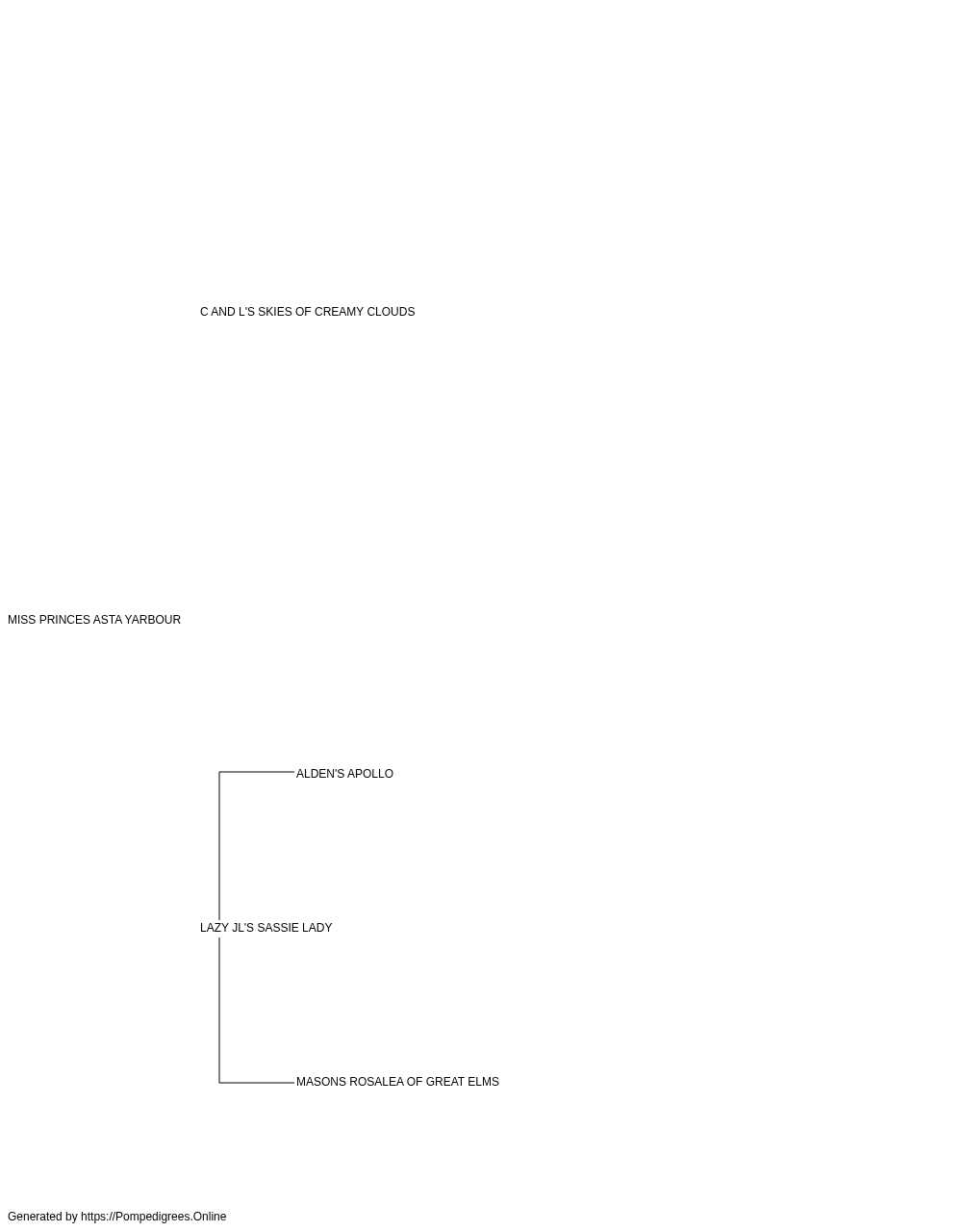 C AND L'S SKIES OF CREAMY CLOUDS

MISS PRINCES ASTA YARBOUR

ALDEN'S APOLLO

LAZY JL'S SASSIE LADY

MASONS ROSALEA OF GREAT ELMS

Generated by https://Pompedigrees.Online